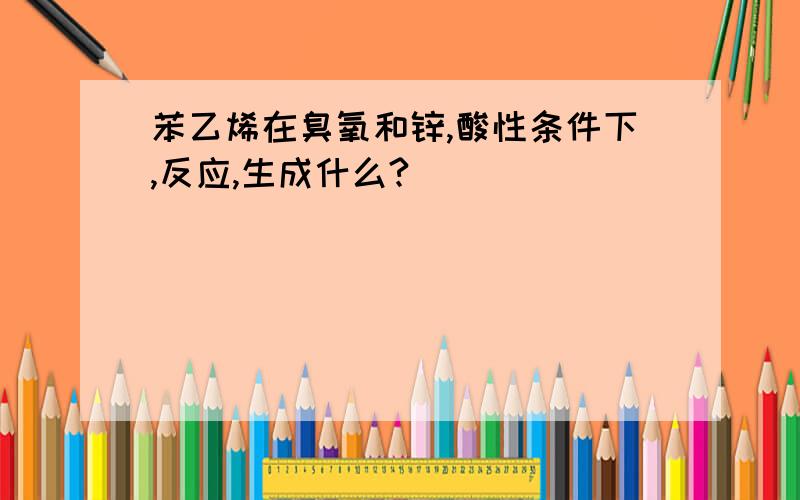 苯乙烯在臭氧和锌,酸性条件下,反应,生成什么?